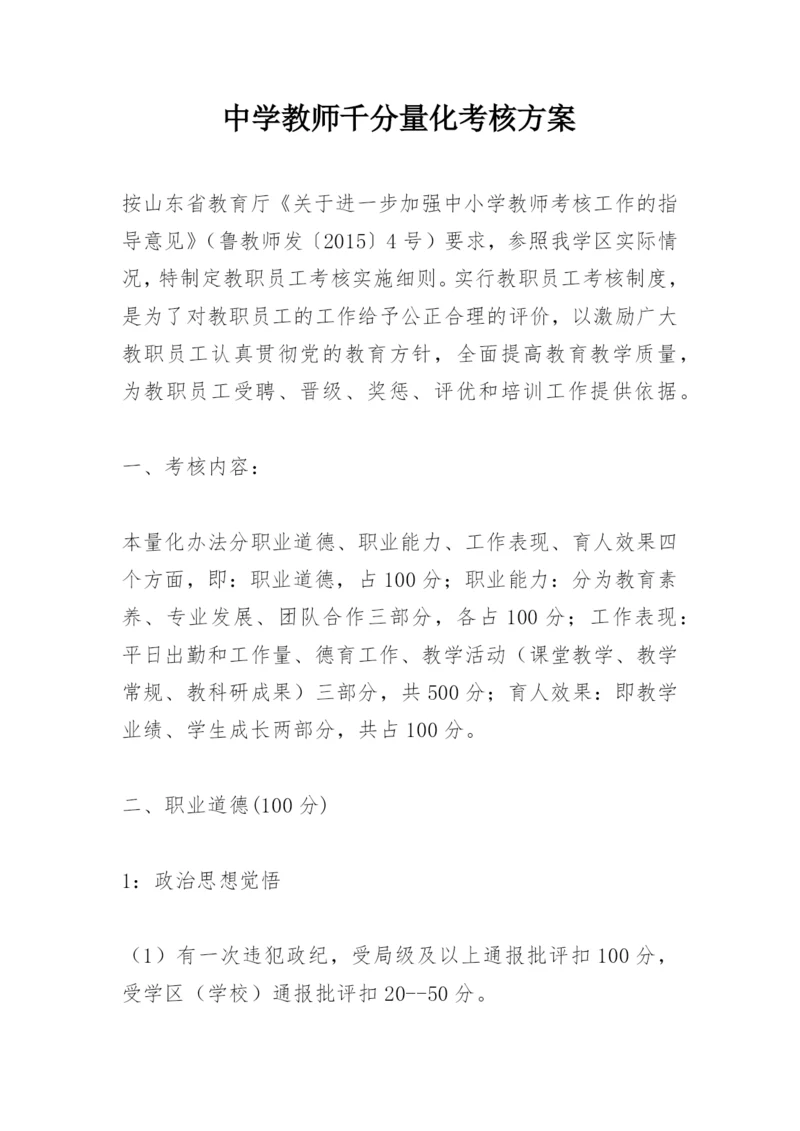 中学教师千分量化考核方案

按山东省教育厅《关于进一步加强中小学教师考核工作的指导意见》（鲁教师发〔2015〕4号）要求，参照我学区实际情况，特制定教职员工考核实施细则。实行教职员工考核制度，是为了对教职员工的工作给予公正合理的评价，以激励广大教职员工认真贯彻党的教育方针，全面提高教育教学质量，为教职员工受聘、晋级、奖惩、评优和培训工作提供依据。

一、考核内容：

本量化办法分职业道德、职业能力、工作表现、育人效果四个方面，即：职业道德，占100分；职业能力：分为教育素养、专业发展、团队合作三部分，各占100分；工作表现：平日出勤和工作量、德育工作、教学活动（课堂教学、教学常规、教科研成果）三部分，共500分；育人效果：即教学业绩、学生成长两部分，共占100分。

二、职业道德(100分)

1：政治思想觉悟

（1）有一次违犯政纪，受局级及以上通报批评扣100分，受学区（学校）通报批评扣20--50分。